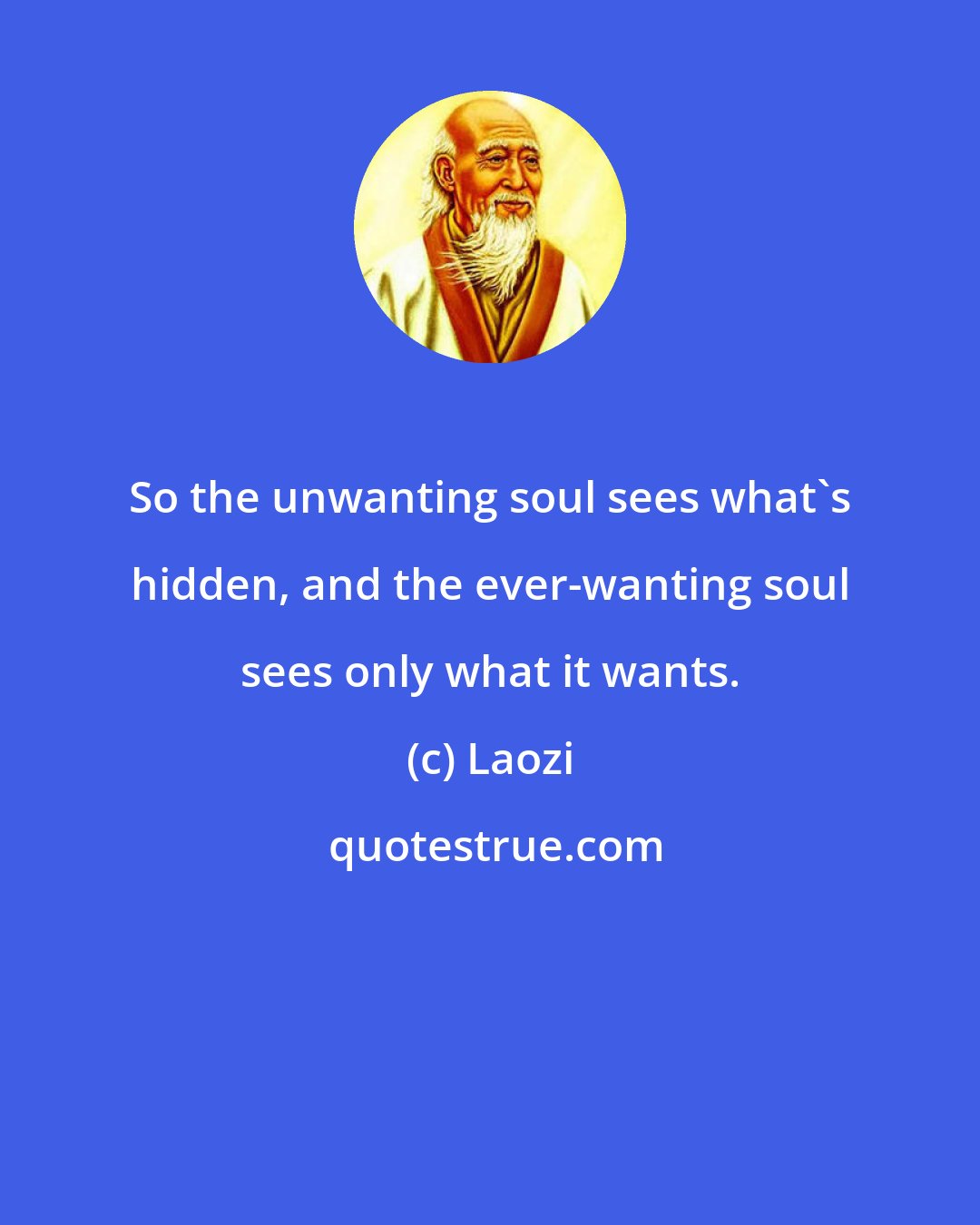 So the unwanting soul sees what`s hidden, and the ever-wanting soul sees only what it wants.

(c) Laozi

quotestrue.com